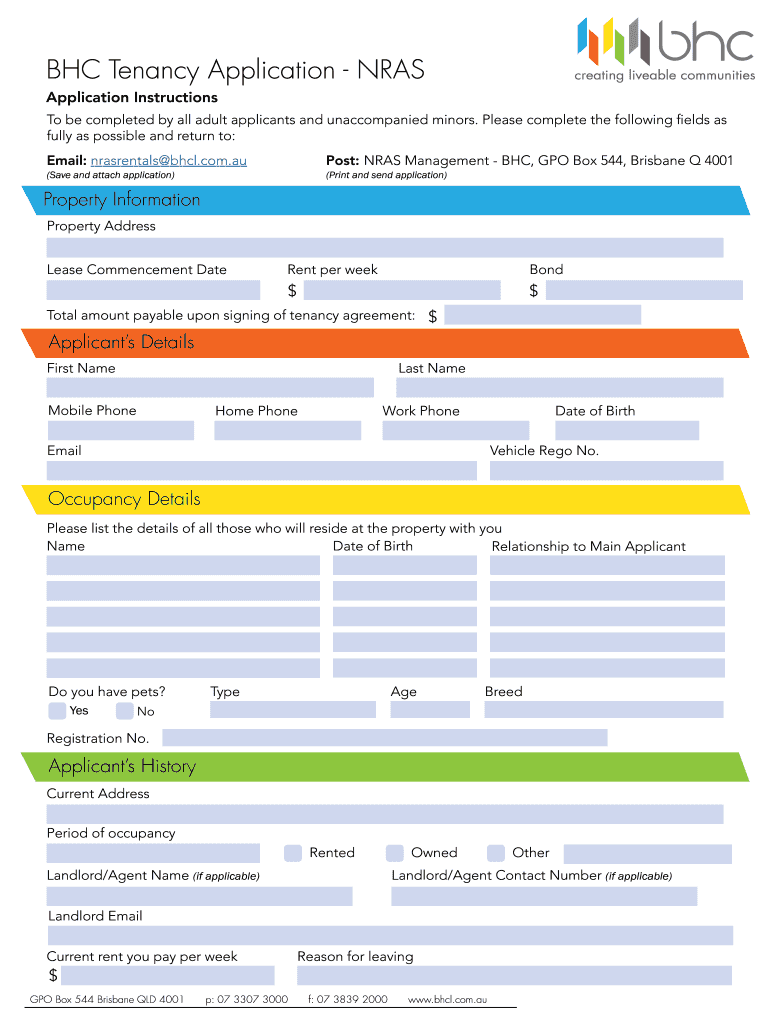 bhc
creating liveable communities

BHC Tenancy Application - NRAS

Application Instructions

To be completed by all adult applicants and unaccompanied minors. Please complete the following fields as fully as possible and return to:

Email: nrasrentals@bhcl.com.au
(Save and attach application)

Post: NRAS Management - BHC, GPO Box 544, Brisbane Q 4001
(Print and send application)

Property Information

Property Address

Lease Commencement Date

Rent per week
$

Bond
$

Total amount payable upon signing of tenancy agreement: $

Applicant's Details

First Name

Last Name

Mobile Phone

Home Phone

Work Phone

Date of Birth

Email

Vehicle Rego No.

Occupancy Details

Please list the details of all those who will reside at the property with you

Name

Date of Birth

Relationship to Main Applicant

Do you have pets?
Yes
No

Type

Age

Breed

Registration No.

Applicant's History

Current Address

Period of occupancy

Rented

Owned

Other

Landlord/Agent Name (if applicable)

Landlord/Agent Contact Number (if applicable)

Landlord Email

Current rent you pay per week
$

Reason for leaving

GPO Box 544 Brisbane QLD 4001 p: 07 3307 3000 f: 07 3839 2000 www.bhcl.com.au